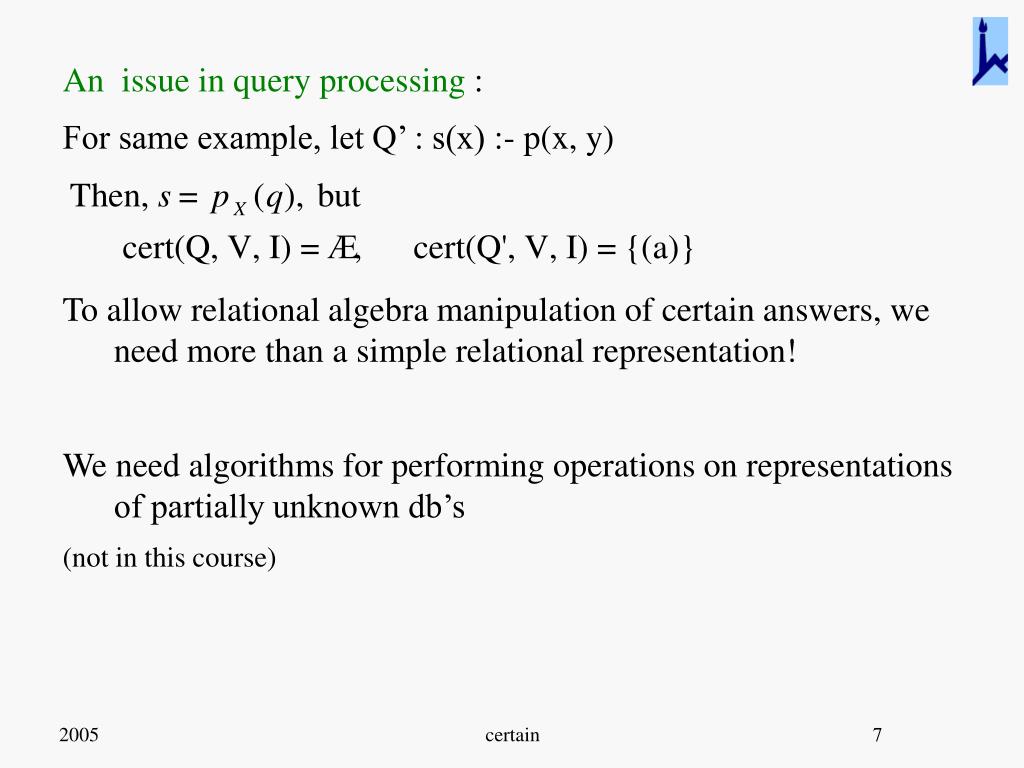 An issue in query processing :

For same example, let Q’ : s(x) :- p(x, y)

Then, $s = p_X(q)$, but

cert(Q, V, I) = Æ, cert(Q', V, I) = {(a)}

To allow relational algebra manipulation of certain answers, we need more than a simple relational representation!

We need algorithms for performing operations on representations of partially unknown db’s

(not in this course)

2005

certain

7